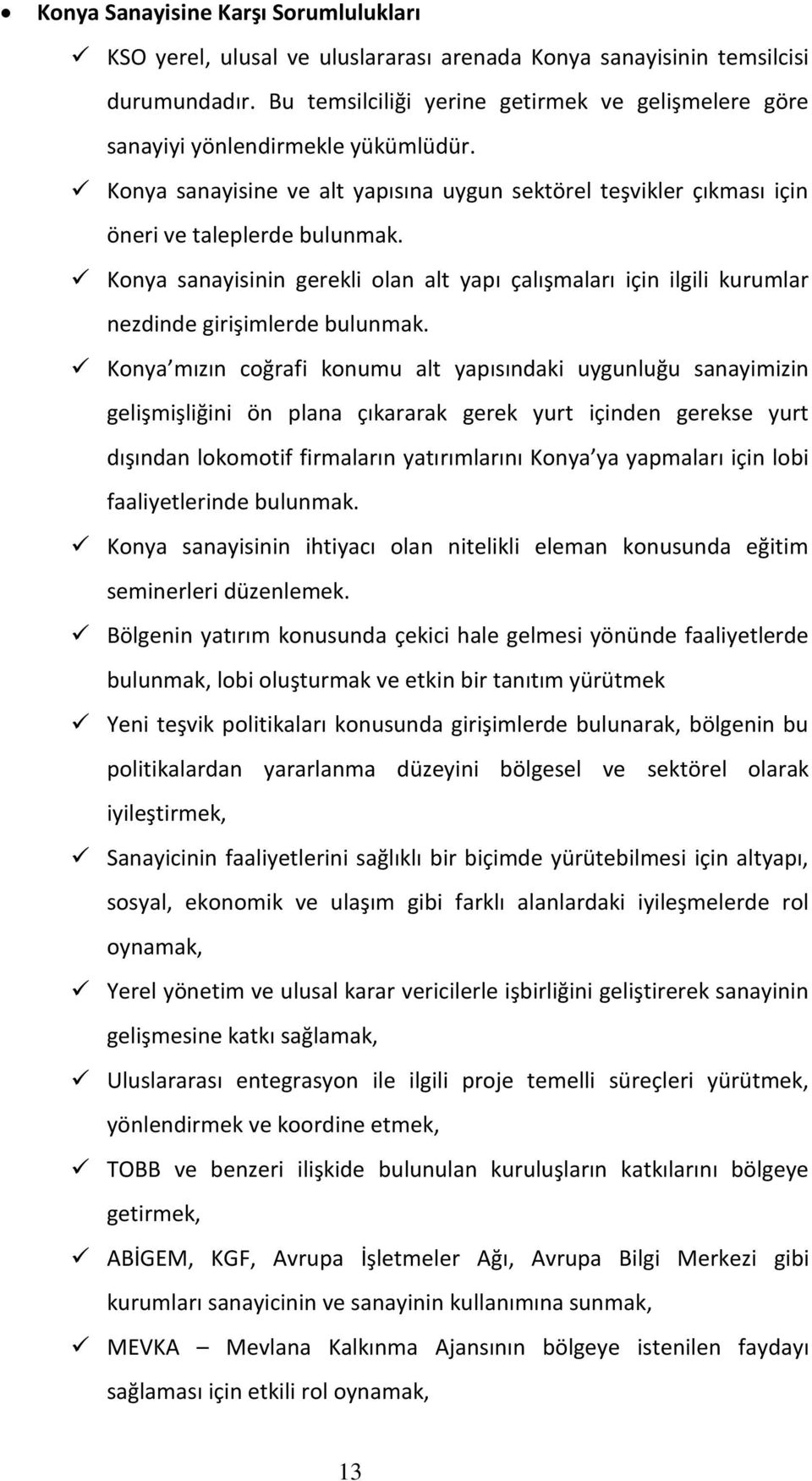 • Konya Sanayisine Karşı Sorumlulukları

✓ KSO yerel, ulusal ve uluslararası arenada Konya sanayisinin temsilcisi durumundadır. Bu temsilciliği yerine getirmek ve gelişmelere göre sanayiyi yönlendirmekle yükümlüdür.

✓ Konya sanayisine ve alt yapısına uygun sektörel teşvikler çıkması için öneri ve taleplerde bulunmak.

✓ Konya sanayisinin gerekli olan alt yapı çalışmaları için ilgili kurumlar nezdinde girişimlerde bulunmak.

✓ Konya mızın coğrafi konumu alt yapısındaki uygunluğu sanayimizin gelişmişliğini ön plana çıkararak gerek yurt içinden gerekse yurt dışından lokomotif firmaların yatırımlarını Konya ya yapmaları için lobi faaliyetlerinde bulunmak.

✓ Konya sanayisinin ihtiyacı olan nitelikli eleman konusunda eğitim seminerleri düzenlemek.

✓ Bölgenin yatırım konusunda çekici hale gelmesi yönünde faaliyetlerde bulunmak, lobi oluşturmak ve etkin bir tanıtım yürütmek

✓ Yeni teşvik politikaları konusunda girişimlerde bulunarak, bölgenin bu politikalardan yararlanma düzeyini bölgesel ve sektörel olarak iyileştirmek,

✓ Sanayicinin faaliyetlerini sağlıklı bir biçimde yürütebilmesi için altyapı, sosyal, ekonomik ve ulaşım gibi farklı alanlardaki iyileşmelerde rol oynamak,

✓ Yerel yönetim ve ulusal karar vericilerle işbirliğini geliştirerek sanayinin gelişmesine katkı sağlamak,

✓ Uluslararası entegrasyon ile ilgili proje temelli süreçleri yürütmek, yönlendirmek ve koordine etmek,

✓ TOBB ve benzeri ilişkide bulunulan kuruluşların katkılarını bölgeye getirmek,

✓ ABİGEM, KGF, Avrupa İşletmeler Ağı, Avrupa Bilgi Merkezi gibi kurumları sanayicinin ve sanayinin kullanımına sunmak,

✓ MEVKA – Mevlana Kalkınma Ajansının bölgeye istenilen faydayı sağlaması için etkili rol oynamak,

13